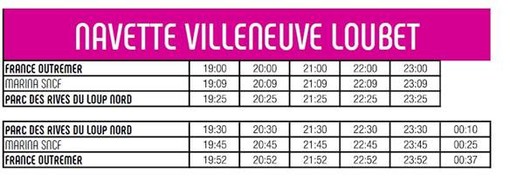 NAVETTE VILLENEUVE LOUBET

| FRANCE OUTREMER | 19:00 | 20:00 | 21:00 | 22:00 | 23:00 |
|---|---|---|---|---|---|
| MARINA SNCF | 19:09 | 20:09 | 21:09 | 22:09 | 23:09 |
| PARC DES RIVES DU LOUP NORD | 19:25 | 20:25 | 21:25 | 22:25 | 23:25 |

| PARC DES RIVES DU LOUP NORD | 19:30 | 20:30 | 21:30 | 22:30 | 23:30 | 00:10 |
|---|---|---|---|---|---|---|
| MARINA SNCF | 19:45 | 20:45 | 21:45 | 22:45 | 23:45 | 00:25 |
| FRANCE OUTREMER | 19:52 | 20:52 | 21:52 | 22:52 | 23:52 | 00:37 |